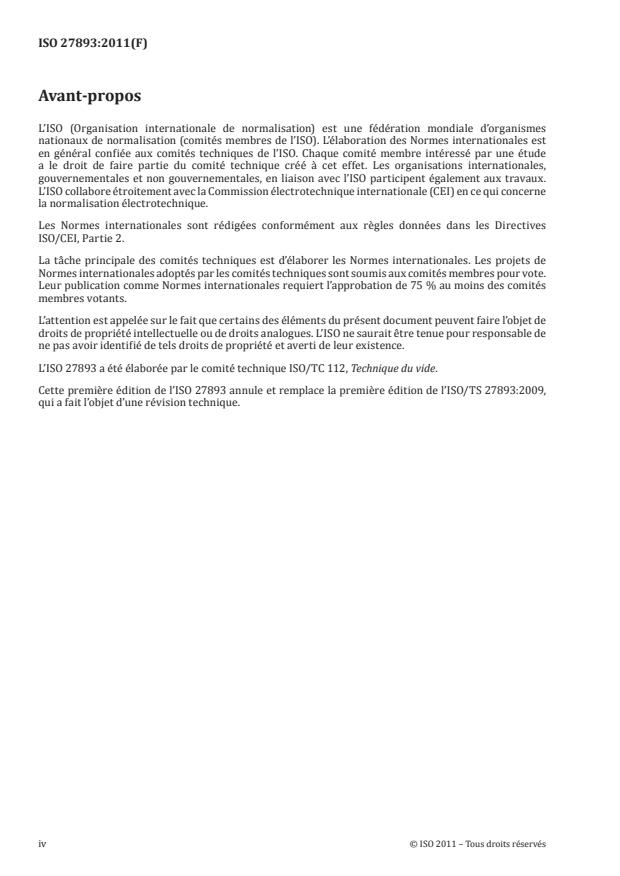 ISO 27893:2011(F)

Avant-propos

L'ISO (Organisation internationale de normalisation) est une fédération mondiale d'organismes nationaux de normalisation (comités membres de l'ISO). L'élaboration des Normes internationales est en général confiée aux comités techniques de l'ISO. Chaque comité membre intéressé par une étude a le droit de faire partie du comité technique créé à cet effet. Les organisations internationales, gouvernementales et non gouvernementales, en liaison avec l'ISO participent également aux travaux. L'ISO collabore étroitement avec la Commission électrotechnique internationale (CEI) en ce qui concerne la normalisation électrotechnique.

Les Normes internationales sont rédigées conformément aux règles données dans les Directives ISO/CEI, Partie 2.

La tâche principale des comités techniques est d'élaborer les Normes internationales. Les projets de Normes internationales adoptés par les comités techniques sont soumis aux comités membres pour vote. Leur publication comme Normes internationales requiert l'approbation de 75 % au moins des comités membres votants.

L'attention est appelée sur le fait que certains des éléments du présent document peuvent faire l'objet de droits de propriété intellectuelle ou de droits analogues. L'ISO ne saurait être tenue pour responsable de ne pas avoir identifié de tels droits de propriété et averti de leur existence.

L'ISO 27893 a été élaborée par le comité technique ISO/TC 112, Technique du vide.

Cette première édition de l'ISO 27893 annule et remplace la première édition de l'ISO/TS 27893:2009, qui a fait l'objet d'une révision technique.

iv

© ISO 2011 – Tous droits réservés